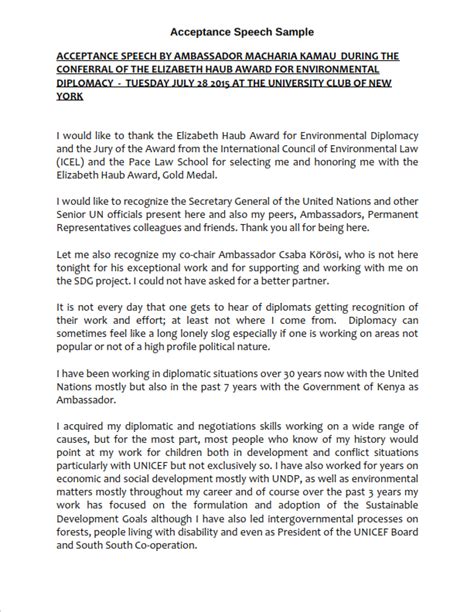 Acceptance Speech Sample

ACCEPTANCE SPEECH BY AMBASSADOR MACHARIA KAMAU DURING THE CONFERRAL OF THE ELIZABETH HAUB AWARD FOR ENVIRONMENTAL DIPLOMACY - TUESDAY JULY 28 2015 AT THE UNIVERSITY CLUB OF NEW YORK

I would like to thank the Elizabeth Haub Award for Environmental Diplomacy and the Jury of the Award from the International Council of Environmental Law (ICEL) and the Pace Law School for selecting me and honoring me with the Elizabeth Haub Award, Gold Medal.

I would like to recognize the Secretary General of the United Nations and other Senior UN officials present here and also my peers, Ambassadors, Permanent Representatives colleagues and friends. Thank you all for being here.

Let me also recognize my co-chair Ambassador Csaba Kőrösi, who is not here tonight for his exceptional work and for supporting and working with me on the SDG project. I could not have asked for a better partner.

It is not every day that one gets to hear of diplomats getting recognition of their work and effort; at least not where I come from. Diplomacy can sometimes feel like a long lonely slog especially if one is working on areas not popular or not of a high profile political nature.

I have been working in diplomatic situations over 30 years now with the United Nations mostly but also in the past 7 years with the Government of Kenya as Ambassador.

I acquired my diplomatic and negotiations skills working on a wide range of causes, but for the most part, most people who know of my history would point at my work for children both in development and conflict situations particularly with UNICEF but not exclusively so. I have also worked for years on economic and social development mostly with UNDP, as well as environmental matters mostly throughout my career and of course over the past 3 years my work has focused on the formulation and adoption of the Sustainable Development Goals although I have also led intergovernmental processes on forests, people living with disability and even as President of the UNICEF Board and South South Co-operation.